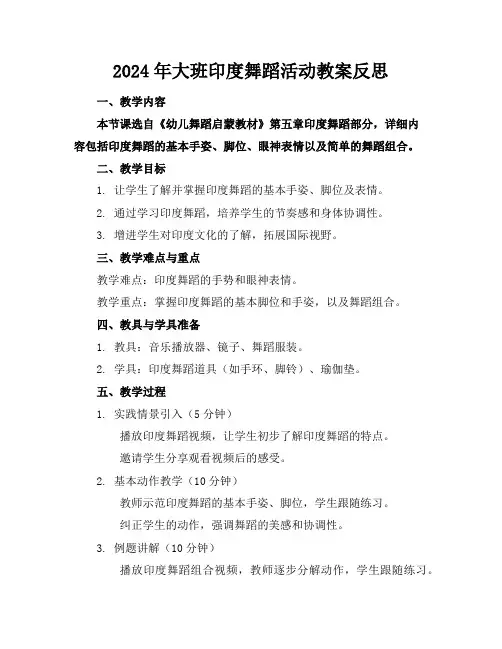 2024年大班印度舞蹈活动教案反思

一、教学内容

本节课选自《幼儿舞蹈启蒙教材》第五章印度舞蹈部分，详细内容包括印度舞蹈的基本手姿、脚位、眼神表情以及简单的舞蹈组合。

二、教学目标

1. 让学生了解并掌握印度舞蹈的基本手姿、脚位及表情。

2. 通过学习印度舞蹈，培养学生的节奏感和身体协调性。

3. 增进学生对印度文化的了解，拓展国际视野。

三、教学难点与重点

教学难点：印度舞蹈的手势和眼神表情。

教学重点：掌握印度舞蹈的基本脚位和手姿，以及舞蹈组合。

四、教具与学具准备

1. 教具：音乐播放器、镜子、舞蹈服装。

2. 学具：印度舞蹈道具（如手环、脚铃）、瑜伽垫。

五、教学过程

1. 实践情景引入（5分钟）

播放印度舞蹈视频，让学生初步了解印度舞蹈的特点。

邀请学生分享观看视频后的感受。

2. 基本动作教学（10分钟）

教师示范印度舞蹈的基本手姿、脚位，学生跟随练习。

纠正学生的动作，强调舞蹈的美感和协调性。

3. 例题讲解（10分钟）

播放印度舞蹈组合视频，教师逐步分解动作，学生跟随练习。